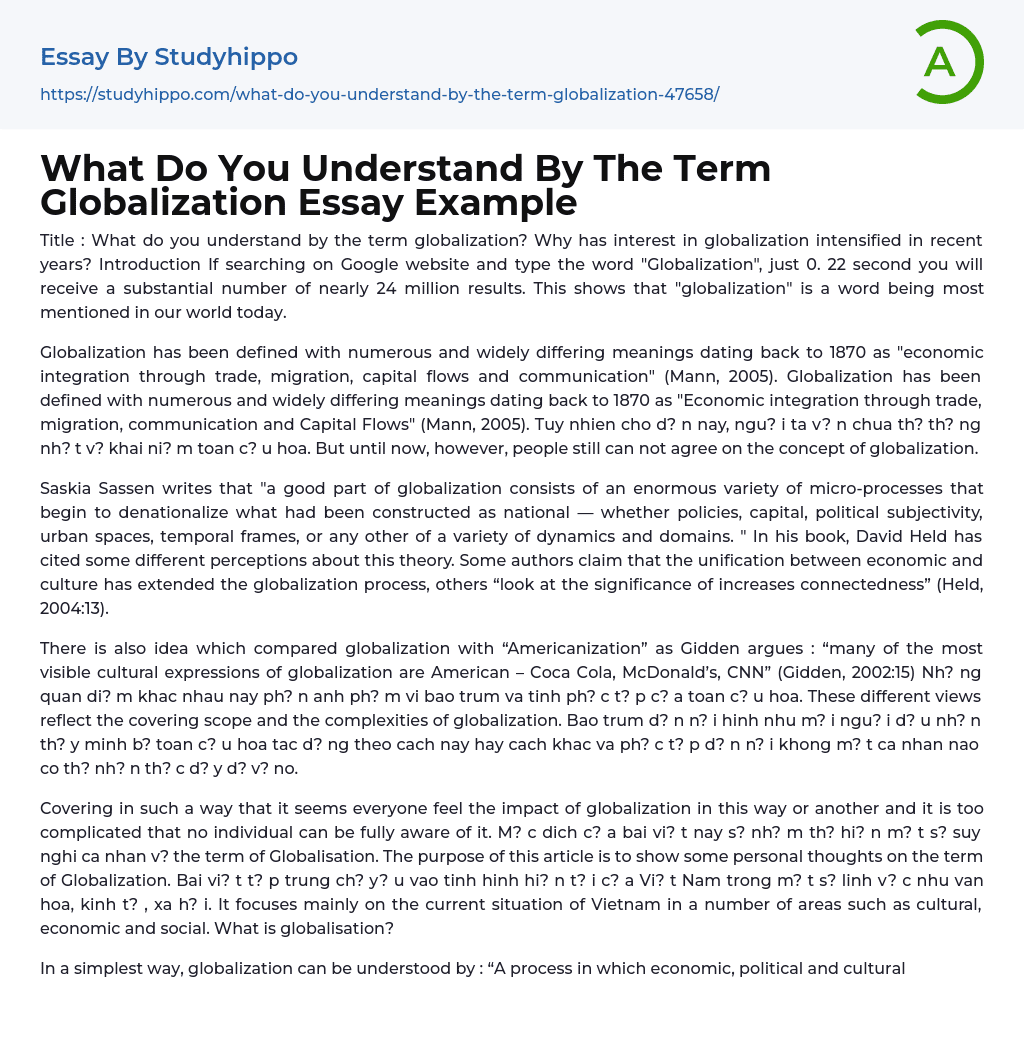 Essay By Studyhippo

https://studyhippo.com/what-do-you-understand-by-the-term-globalization-47658/

A

What Do You Understand By The Term Globalization Essay Example

Title : What do you understand by the term globalization? Why has interest in globalization intensified in recent years? Introduction If searching on Google website and type the word "Globalization", just 0. 22 second you will receive a substantial number of nearly 24 million results. This shows that "globalization" is a word being most mentioned in our world today.

Globalization has been defined with numerous and widely differing meanings dating back to 1870 as "economic integration through trade, migration, capital flows and communication" (Mann, 2005). Globalization has been defined with numerous and widely differing meanings dating back to 1870 as "Economic integration through trade, migration, communication and Capital Flows" (Mann, 2005). Tuy nhien cho d? n nay, ngu? i ta v? n chua th? th? ng nh? t v? khai ni? m toan c? u hoa. But until now, however, people still can not agree on the concept of globalization.

Saskia Sassen writes that "a good part of globalization consists of an enormous variety of micro-processes that begin to denationalize what had been constructed as national — whether policies, capital, political subjectivity, urban spaces, temporal frames, or any other of a variety of dynamics and domains. " In his book, David Held has cited some different perceptions about this theory. Some authors claim that the unification between economic and culture has extended the globalization process, others “look at the significance of increases connectedness” (Held, 2004:13).

There is also idea which compared globalization with “Americanization” as Gidden argues : “many of the most visible cultural expressions of globalization are American – Coca Cola, McDonald’s, CNN” (Gidden, 2002:15) Nh? ng quan di? m khac nhau nay ph? n anh ph? m vi bao trum va tinh ph? c t? p c? a toan c? u hoa. These different views reflect the covering scope and the complexities of globalization. Bao trum d? n n? i hinh nhu m? i ngu? i d? u nh? n th? y minh b? toan c? u hoa tac d? ng theo cach nay hay cach khac va ph? c t? p d? n n? i khong m? t ca nhan nao co th? nh? n th? c d? y d? v? no.

Covering in such a way that it seems everyone feel the impact of globalization in this way or another and it is too complicated that no individual can be fully aware of it. M? c dich c? a bai vi? t nay s? nh? m th? hi? n m? t s? suy nghi ca nhan v? the term of Globalisation. The purpose of this article is to show some personal thoughts on the term of Globalization. Bai vi? t t? p trung ch? y? u vao tinh hinh hi? n t? i c? a Vi? t Nam trong m? t s? linh v? c nhu van hoa, kinh t? , xa h? i. It focuses mainly on the current situation of Vietnam in a number of areas such as cultural, economic and social. What is globalisation?

In a simplest way, globalization can be understood by : “A process in which economic, political and cultural